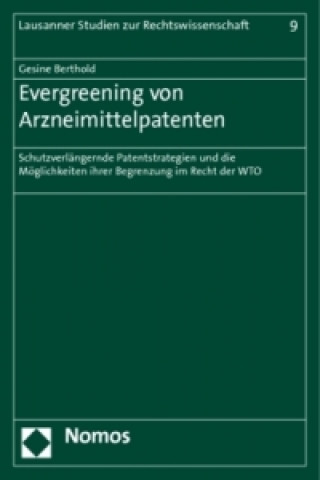 Lausanner Studien zur Rechtswissenschaft 9

Gesine Berthold

Evergreening von Arzneimittelpatenten

Schutzverlängernde Patentstrategien und die Möglichkeiten ihrer Begrenzung im Recht der WTO

Nomos